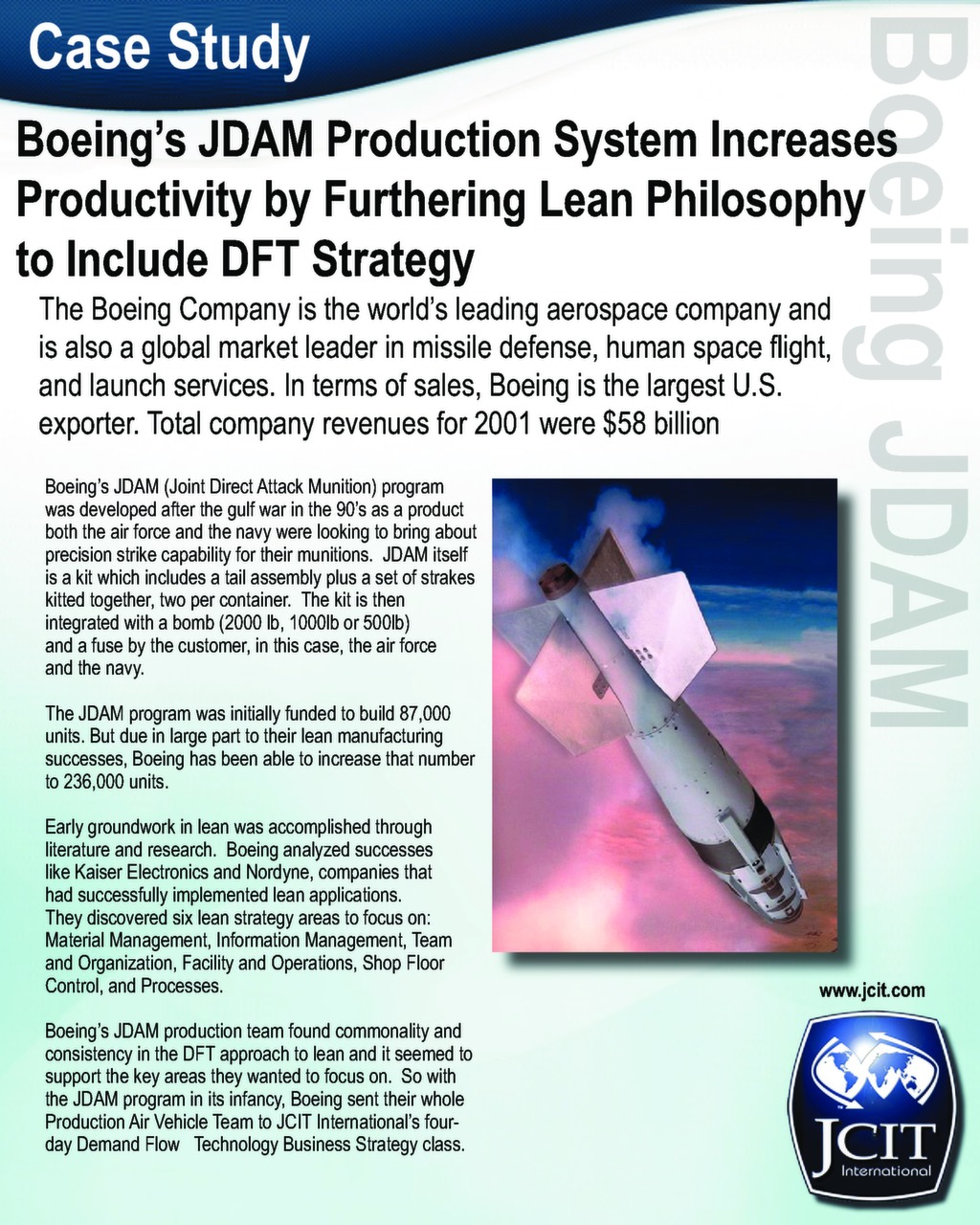 Case Study

Boeing JDAM

Boeing's JDAM Production System Increases Productivity by Furthering Lean Philosophy to Include DFT Strategy

The Boeing Company is the world's leading aerospace company and is also a global market leader in missile defense, human space flight, and launch services. In terms of sales, Boeing is the largest U.S. exporter. Total company revenues for 2001 were $58 billion

Boeing's JDAM (Joint Direct Attack Munition) program was developed after the gulf war in the 90's as a product both the air force and the navy were looking to bring about precision strike capability for their munitions. JDAM itself is a kit which includes a tail assembly plus a set of strakes kitted together, two per container. The kit is then integrated with a bomb (2000 lb, 1000lb or 500lb) and a fuse by the customer, in this case, the air force and the navy.

The JDAM program was initially funded to build 87,000 units. But due in large part to their lean manufacturing successes, Boeing has been able to increase that number to 236,000 units.

Early groundwork in lean was accomplished through literature and research. Boeing analyzed successes like Kaiser Electronics and Nordyne, companies that had successfully implemented lean applications. They discovered six lean strategy areas to focus on: Material Management, Information Management, Team and Organization, Facility and Operations, Shop Floor Control, and Processes.

Boeing's JDAM production team found commonality and consistency in the DFT approach to lean and it seemed to support the key areas they wanted to focus on. So with the JDAM program in its infancy, Boeing sent their whole Production Air Vehicle Team to JCIT International's four-day Demand Flow Technology Business Strategy class.

www.jcit.com

JCIT International